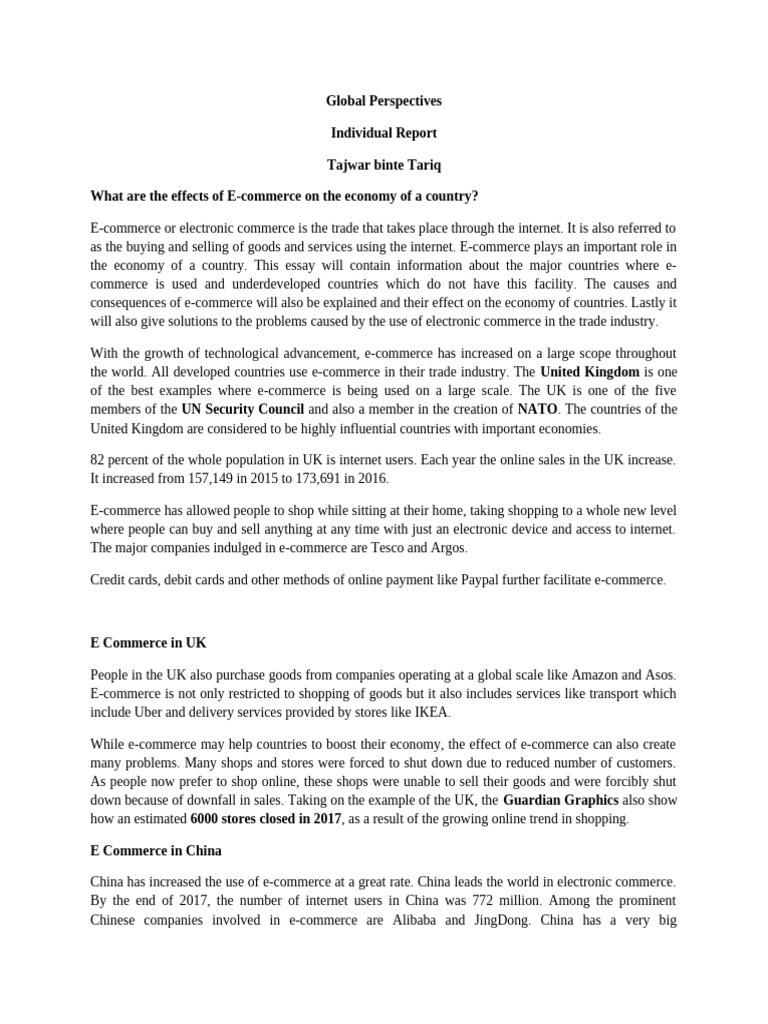 Global Perspectives

Individual Report

Tajwar binte Tariq

What are the effects of E-commerce on the economy of a country?

E-commerce or electronic commerce is the trade that takes place through the internet. It is also referred to as the buying and selling of goods and services using the internet. E-commerce plays an important role in the economy of a country. This essay will contain information about the major countries where e-commerce is used and underdeveloped countries which do not have this facility. The causes and consequences of e-commerce will also be explained and their effect on the economy of countries. Lastly it will also give solutions to the problems caused by the use of electronic commerce in the trade industry.

With the growth of technological advancement, e-commerce has increased on a large scope throughout the world. All developed countries use e-commerce in their trade industry. The United Kingdom is one of the best examples where e-commerce is being used on a large scale. The UK is one of the five members of the UN Security Council and also a member in the creation of NATO. The countries of the United Kingdom are considered to be highly influential countries with important economies.

82 percent of the whole population in UK is internet users. Each year the online sales in the UK increase. It increased from 157,149 in 2015 to 173,691 in 2016.

E-commerce has allowed people to shop while sitting at their home, taking shopping to a whole new level where people can buy and sell anything at any time with just an electronic device and access to internet. The major companies indulged in e-commerce are Tesco and Argos.

Credit cards, debit cards and other methods of online payment like Paypal further facilitate e-commerce.

E Commerce in UK

People in the UK also purchase goods from companies operating at a global scale like Amazon and Asos. E-commerce is not only restricted to shopping of goods but it also includes services like transport which include Uber and delivery services provided by stores like IKEA.

While e-commerce may help countries to boost their economy, the effect of e-commerce can also create many problems. Many shops and stores were forced to shut down due to reduced number of customers. As people now prefer to shop online, these shops were unable to sell their goods and were forcibly shut down because of downfall in sales. Taking on the example of the UK, the Guardian Graphics also show how an estimated 6000 stores closed in 2017, as a result of the growing online trend in shopping.

E Commerce in China

China has increased the use of e-commerce at a great rate. China leads the world in electronic commerce. By the end of 2017, the number of internet users in China was 772 million. Among the prominent Chinese companies involved in e-commerce are Alibaba and JingDong. China has a very big